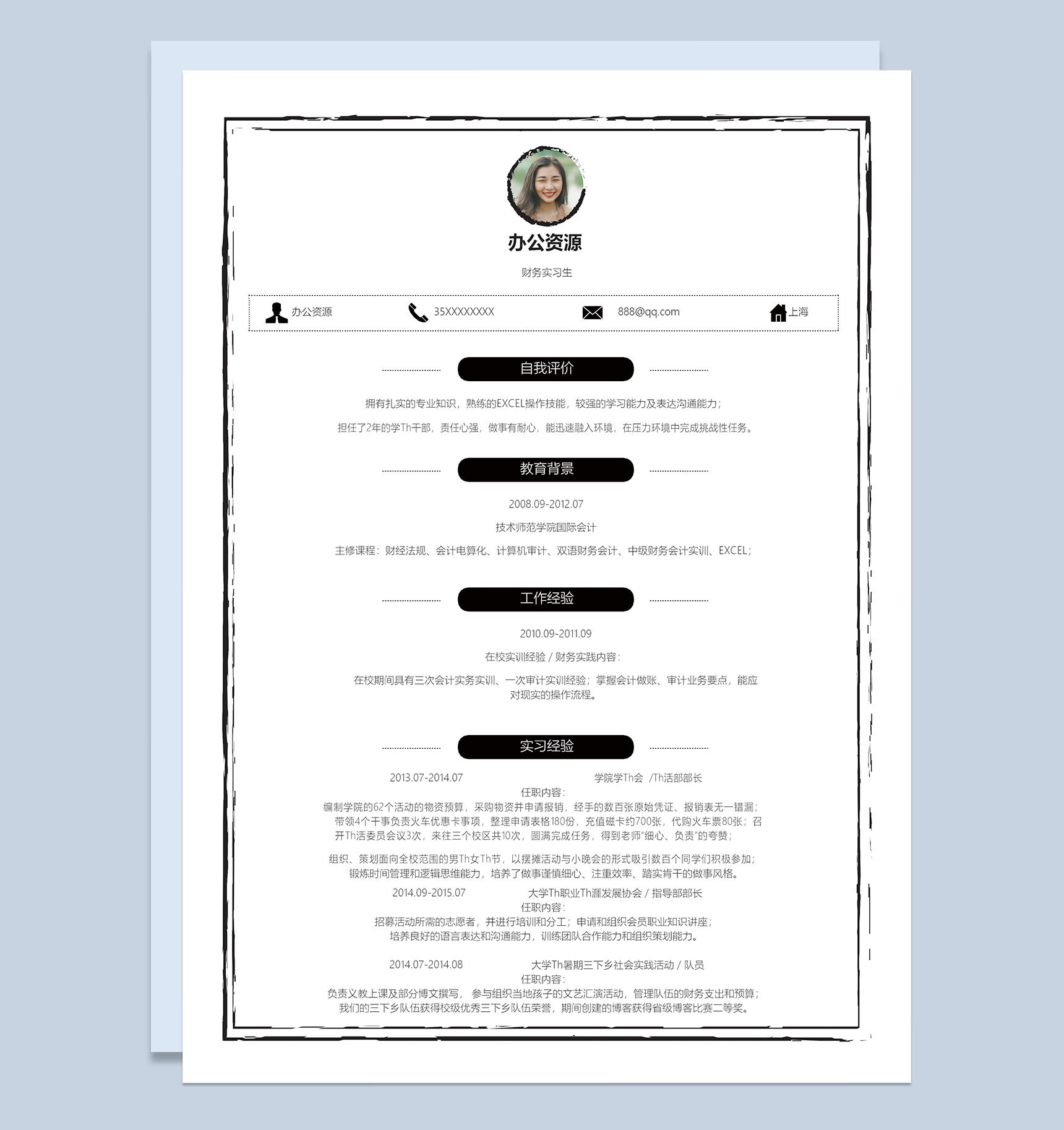 办公资源

财务实习生

办公资源　35XXXXXXXX　888@qq.com　上海

自我评价

拥有扎实的专业知识，熟练的EXCEL操作技能，较强的学习能力及表达沟通能力；

担任了2年的学Th干部，责任心强，做事有耐心，能迅速融入环境，在压力环境中完成挑战性任务。

教育背景

2008.09-2012.07

技术师范学院国际会计

主修课程：财经法规、会计电算化、计算机审计、双语财务会计、中级财务会计实训、EXCEL；

工作经验

2010.09-2011.09

在校实训经验 / 财务实践内容：

在校期间具有三次会计实务实训、一次审计实训经验；掌握会计做账、审计业务要点，能应对现实的操作流程。

实习经验

2013.07-2014.07　学院学Th会 /Th活部部长

任职内容：

编制学院的62个活动的物资预算，采购物资并申请报销，经手的数百张原始凭证、报销表无一错漏；带领4个干事负责火车优惠卡事项，整理申请表格180份，充值磁卡约700张，代购火车票80张；召开Th活委员会议3次，来往三个校区共10次，圆满完成任务，得到老师"细心、负责"的夸赞；

组织、策划面向全校范围的男Th女Th节，以摆摊活动与小晚会的形式吸引数百个同学们积极参加；锻炼时间管理和逻辑思维能力，培养了做事谨慎细心、注重效率、踏实肯干的做事风格。

2014.09-2015.07　大学Th职业Th涯发展协会 / 指导部部长

任职内容：

招募活动所需的志愿者，并进行培训和分工；申请和组织会员职业知识讲座；培养良好的语言表达和沟通能力，训练团队合作能力和组织策划能力。

2014.07-2014.08　大学Th暑期三下乡社会实践活动 / 队员

任职内容：

负责义教上课及部分博文撰写， 参与组织当地孩子的文艺汇演活动，管理队伍的财务支出和预算；我们的三下乡队伍获得校级优秀三下乡队伍荣誉，期间创建的博客获得省级博客比赛二等奖。